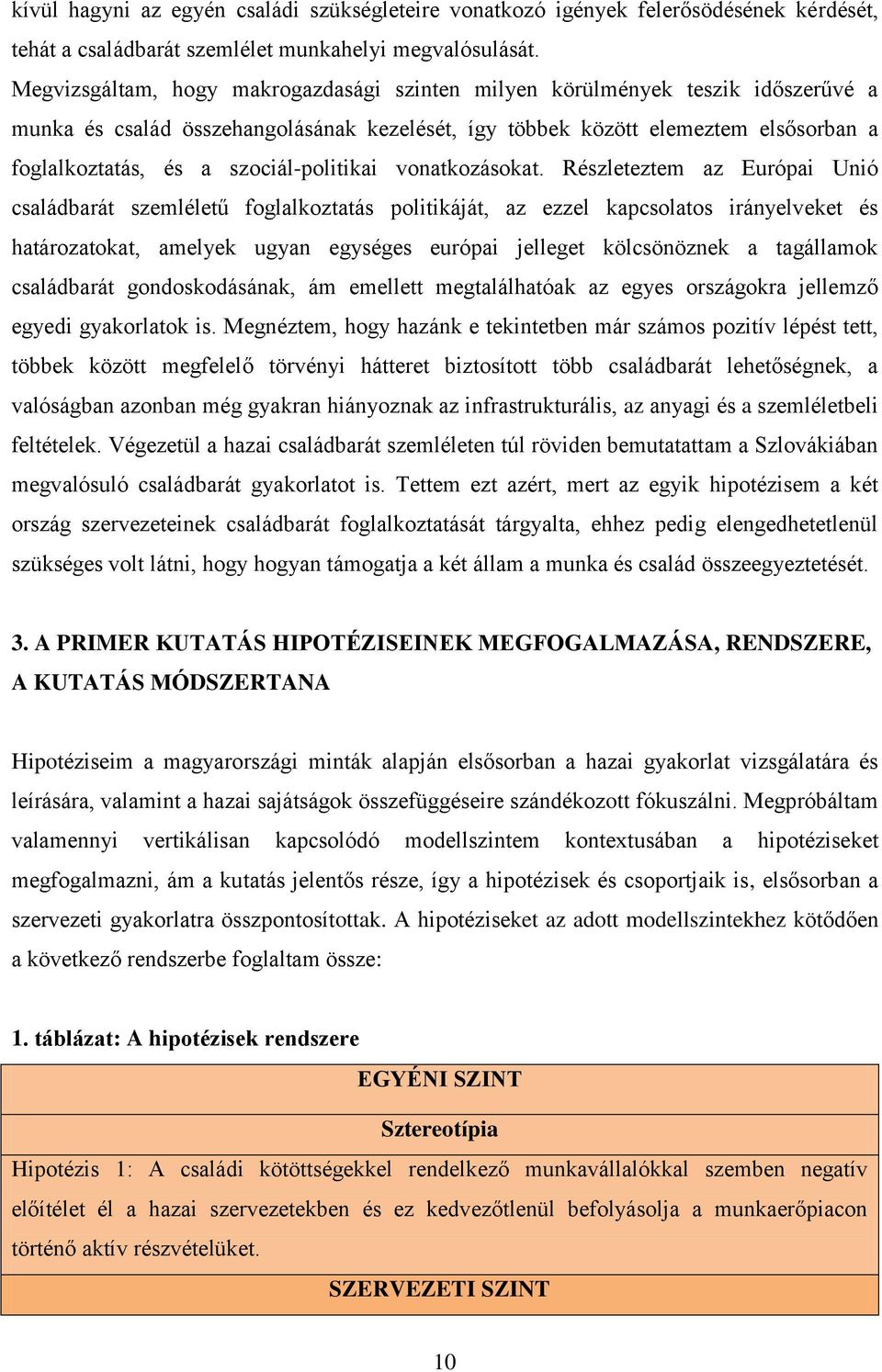 kívül hagyni az egyén családi szükségleteire vonatkozó igények felerősödésének kérdését, tehát a családbarát szemlélet munkahelyi megvalósulását.

Megvizsgáltam, hogy makrogazdasági szinten milyen körülmények teszik időszerűvé a munka és család összehangolásának kezelését, így többek között elemeztem elsősorban a foglalkoztatás, és a szociál-politikai vonatkozásokat. Részleteztem az Európai Unió családbarát szemléletű foglalkoztatás politikáját, az ezzel kapcsolatos irányelveket és határozatokat, amelyek ugyan egységes európai jelleget kölcsönöznek a tagállamok családbarát gondoskodásának, ám emellett megtalálhatóak az egyes országokra jellemző egyedi gyakorlatok is. Megnéztem, hogy hazánk e tekintetben már számos pozitív lépést tett, többek között megfelelő törvényi hátteret biztosított több családbarát lehetőségnek, a valóságban azonban még gyakran hiányoznak az infrastrukturális, az anyagi és a szemléletbeli feltételek. Végezetül a hazai családbarát szemléleten túl röviden bemutatattam a Szlovákiában megvalósuló családbarát gyakorlatot is. Tettem ezt azért, mert az egyik hipotézisem a két ország szervezeteinek családbarát foglalkoztatását tárgyalta, ehhez pedig elengedhetetlenül szükséges volt látni, hogy hogyan támogatja a két állam a munka és család összeegyeztetését.

3. A PRIMER KUTATÁS HIPOTÉZISEINEK MEGFOGALMAZÁSA, RENDSZERE, A KUTATÁS MÓDSZERTANA

Hipotéziseim a magyarországi minták alapján elsősorban a hazai gyakorlat vizsgálatára és leírására, valamint a hazai sajátságok összefüggéseire szándékozott fókuszálni. Megpróbáltam valamennyi vertikálisan kapcsolódó modellszintem kontextusában a hipotéziseket megfogalmazni, ám a kutatás jelentős része, így a hipotézisek és csoportjaik is, elsősorban a szervezeti gyakorlatra összpontosítottak. A hipotéziseket az adott modellszintekhez kötődően a következő rendszerbe foglaltam össze:

1. táblázat: A hipotézisek rendszere

| EGYÉNI SZINT |
|---|
| Sztereotípia |
| Hipotézis 1: A családi kötöttségekkel rendelkező munkavállalókkal szemben negatív előítélet él a hazai szervezetekben és ez kedvezőtlenül befolyásolja a munkaerőpiacon történő aktív részvételüket. |
| SZERVEZETI SZINT |

10